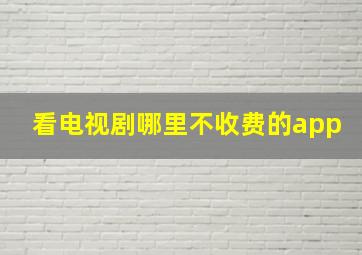 看电视剧哪里不收费的app